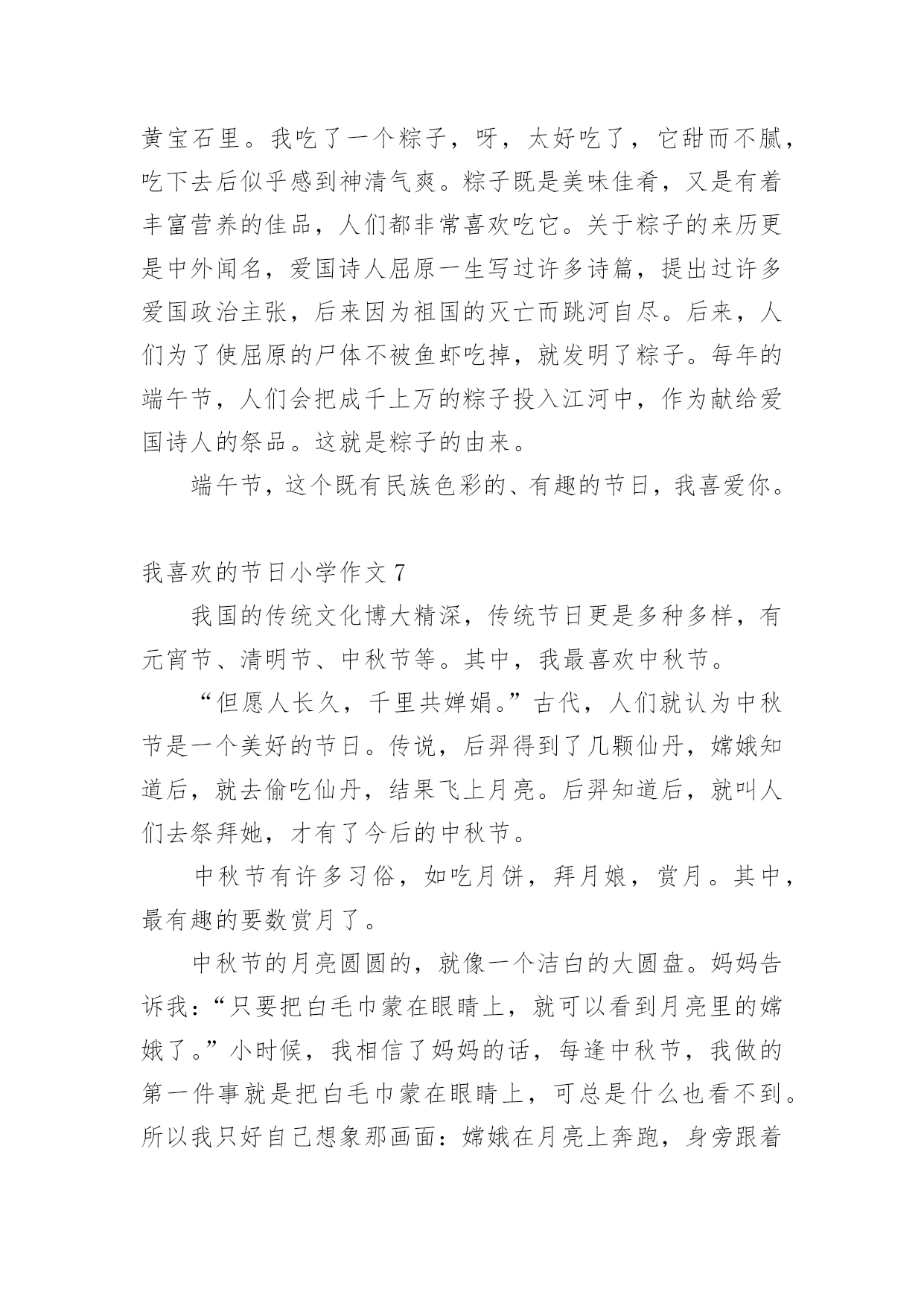 黄宝石里。我吃了一个粽子，呀，太好吃了，它甜而不腻，吃下去后似乎感到神清气爽。粽子既是美味佳肴，又是有着丰富营养的佳品，人们都非常喜欢吃它。关于粽子的来历更是中外闻名，爱国诗人屈原一生写过许多诗篇，提出过许多爱国政治主张，后来因为祖国的灭亡而跳河自尽。后来，人们为了使屈原的尸体不被鱼虾吃掉，就发明了粽子。每年的端午节，人们会把成千上万的粽子投入江河中，作为献给爱国诗人的祭品。这就是粽子的由来。

端午节，这个既有民族色彩的、有趣的节日，我喜爱你。

我喜欢的节日小学作文 7

我国的传统文化博大精深，传统节日更是多种多样，有元宵节、清明节、中秋节等。其中，我最喜欢中秋节。

“但愿人长久，千里共婵娟。”古代，人们就认为中秋节是一个美好的节日。传说，后羿得到了几颗仙丹，嫦娥知道后，就去偷吃仙丹，结果飞上月亮。后羿知道后，就叫人们去祭拜她，才有了今后的中秋节。

中秋节有许多习俗，如吃月饼，拜月娘，赏月。其中，最有趣的要数赏月了。

中秋节的月亮圆圆的，就像一个洁白的大圆盘。妈妈告诉我：“只要把白毛巾蒙在眼睛上，就可以看到月亮里的嫦娥了。”小时候，我相信了妈妈的话，每逢中秋节，我做的第一件事就是把白毛巾蒙在眼睛上，可总是什么也看不到。所以我只好自己想象那画面：嫦娥在月亮上奔跑，身旁跟着